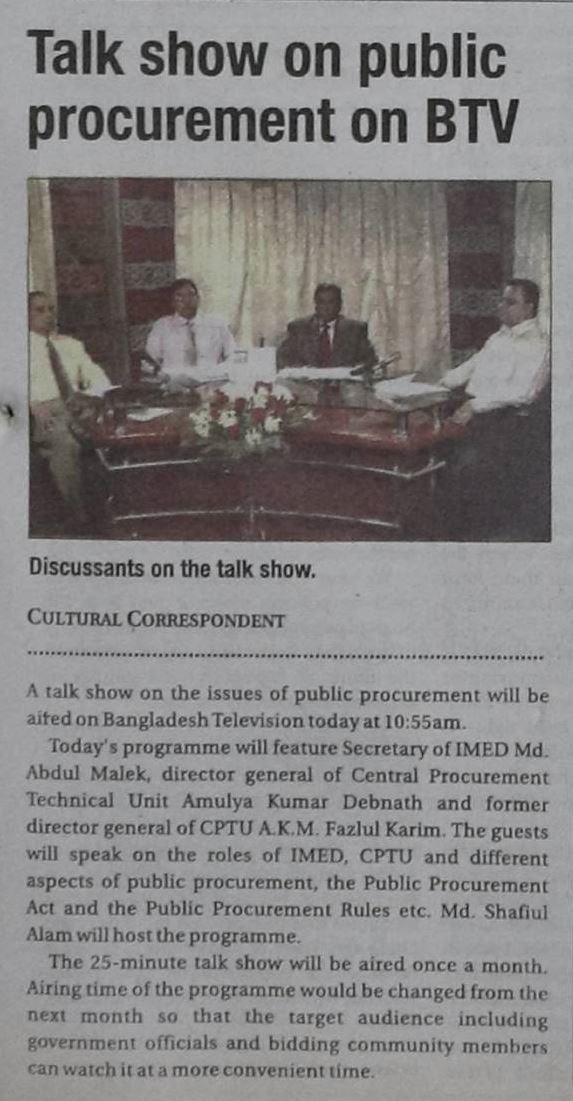 Talk show on public procurement on BTV

Discussants on the talk show.

CULTURAL CORRESPONDENT

A talk show on the issues of public procurement will be aired on Bangladesh Television today at 10:55am.

Today's programme will feature Secretary of IMED Md. Abdul Malek, director general of Central Procurement Technical Unit Amulya Kumar Debnath and former director general of CPTU A.K.M. Fazlul Karim. The guests will speak on the roles of IMED, CPTU and different aspects of public procurement, the Public Procurement Act and the Public Procurement Rules etc. Md. Shafiul Alam will host the programme.

The 25-minute talk show will be aired once a month. Airing time of the programme would be changed from the next month so that the target audience including government officials and bidding community members can watch it at a more convenient time.